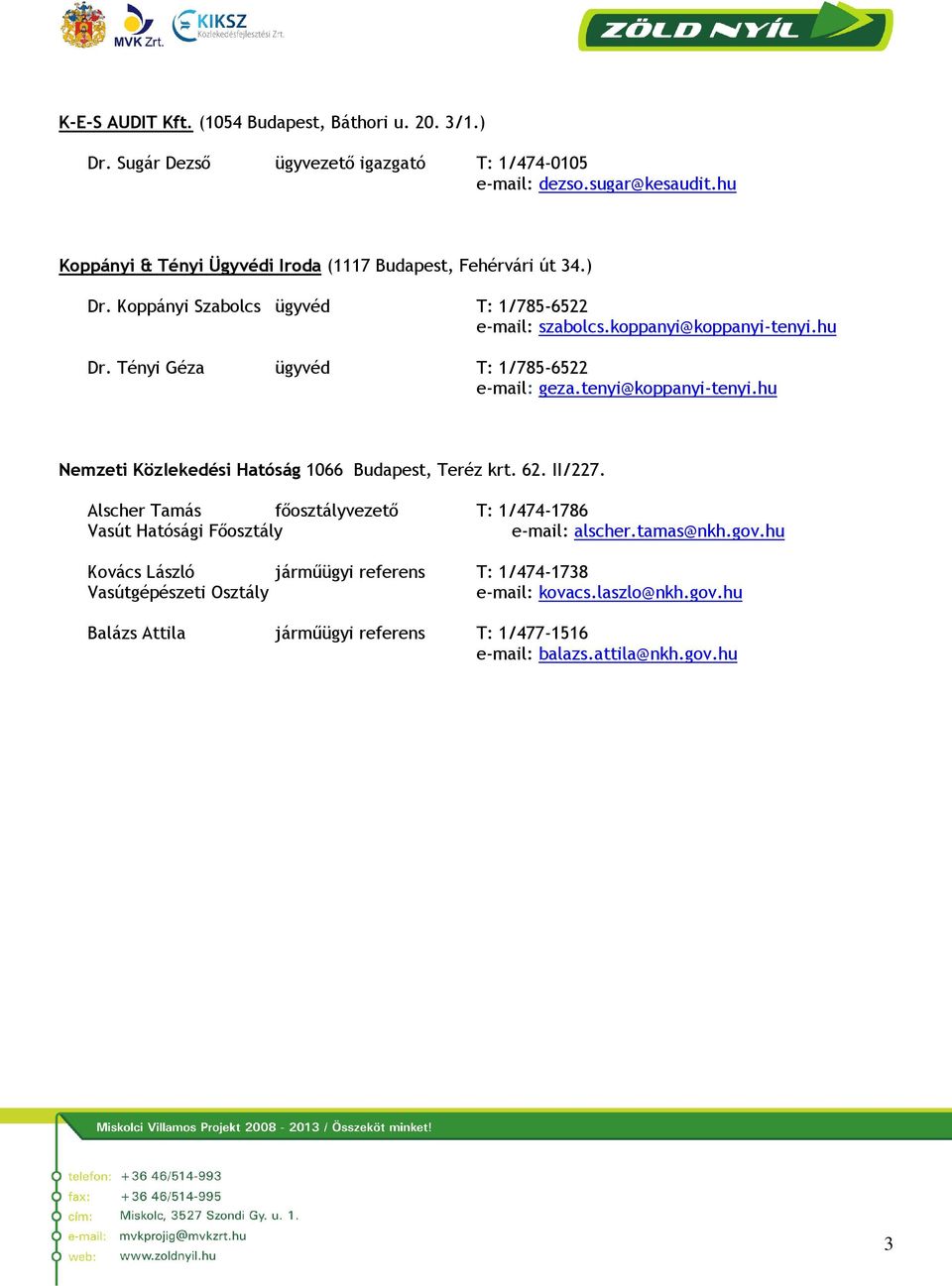 MVK Zrt. KIKSZ Közlekedésfejlesztési Zrt.

ZÖLD NYÍL

K-E-S AUDIT Kft. (1054 Budapest, Báthori u. 20. 3/1.)

Dr. Sugár Dezső ügyvezető igazgató T: 1/474-0105
e-mail: dezso.sugar@kesaudit.hu

Koppányi & Tényi Ügyvédi Iroda (1117 Budapest, Fehérvári út 34.)

Dr. Koppányi Szabolcs ügyvéd T: 1/785-6522
e-mail: szabolcs.koppanyi@koppanyi-tenyi.hu

Dr. Tényi Géza ügyvéd T: 1/785-6522
e-mail: geza.tenyi@koppanyi-tenyi.hu

Nemzeti Közlekedési Hatóság 1066 Budapest, Teréz krt. 62. II/227.

Alscher Tamás főosztályvezető T: 1/474-1786
Vasút Hatósági Főosztály e-mail: alscher.tamas@nkh.gov.hu

Kovács László járműügyi referens T: 1/474-1738
Vasútgépészeti Osztály e-mail: kovacs.laszlo@nkh.gov.hu

Balázs Attila járműügyi referens T: 1/477-1516
e-mail: balazs.attila@nkh.gov.hu

Miskolci Villamos Projekt 2008 - 2013 / Összeköt minket!

telefon: +36 46/514-993
fax: +36 46/514-995
cím: Miskolc, 3527 Szondi Gy. u. 1.
e-mail: mvkprojig@mvkzrt.hu
web: www.zoldnyil.hu

3